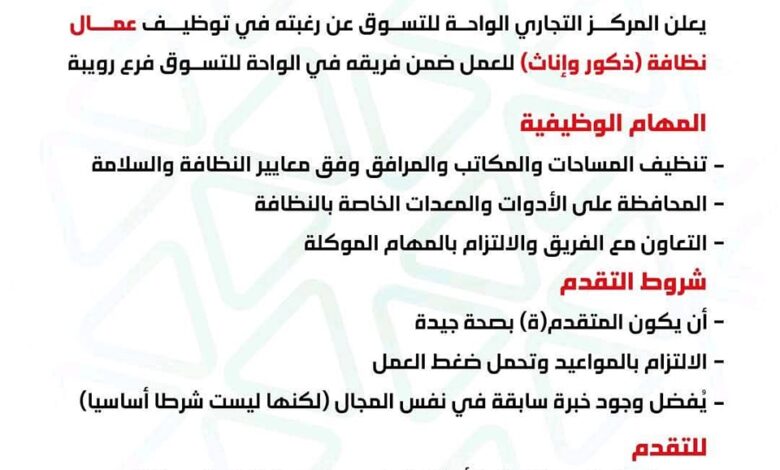 يعلن المركز التجاري الواحة للتسوق عن رغبته في توظيف عمال نظافة (ذكور وإناث) للعمل ضمن فريقه في الواحة للتسوق فرع رويبة

المهام الوظيفية

- تنظيف المساحات والمكاتب والمرافق وفق معايير النظافة والسلامة
- المحافظة على الأدوات والمعدات الخاصة بالنظافة
- التعاون مع الفريق والالتزام بالمهام الموكلة

شروط التقدم

- أن يكون المتقدم(ة) بصحة جيدة
- الالتزام بالمواعيد وتحمل ضغط العمل
- يُفضل وجود خبرة سابقة في نفس المجال (لكنها ليست شرطا أساسيا)

للتقدم